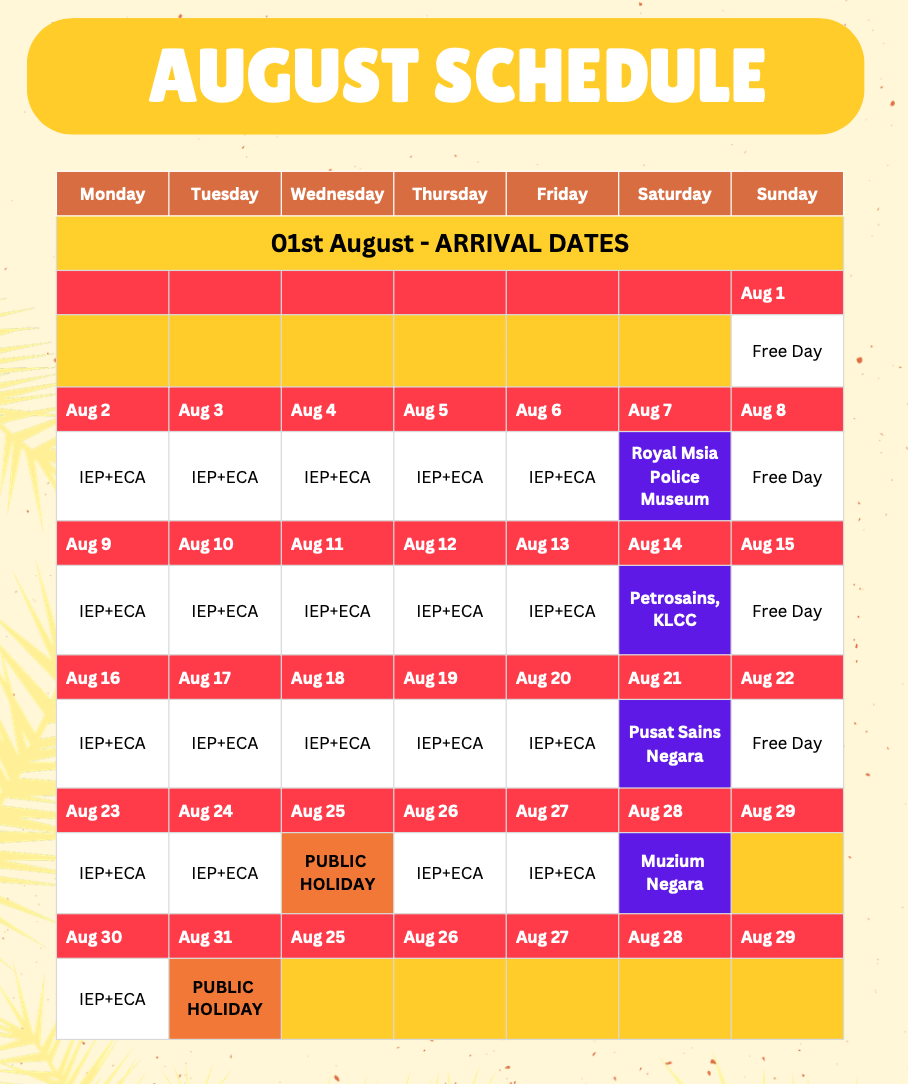 AUGUST SCHEDULE

| Monday | Tuesday | Wednesday | Thursday | Friday | Saturday | Sunday |
|---|---|---|---|---|---|---|
| 01st August - ARRIVAL DATES | | | | | | |
| | | | | | | Aug 1 |
| | | | | | | Free Day |
| Aug 2 | Aug 3 | Aug 4 | Aug 5 | Aug 6 | Aug 7 | Aug 8 |
| IEP+ECA | IEP+ECA | IEP+ECA | IEP+ECA | IEP+ECA | Royal Msia Police Museum | Free Day |
| Aug 9 | Aug 10 | Aug 11 | Aug 12 | Aug 13 | Aug 14 | Aug 15 |
| IEP+ECA | IEP+ECA | IEP+ECA | IEP+ECA | IEP+ECA | Petrosains, KLCC | Free Day |
| Aug 16 | Aug 17 | Aug 18 | Aug 19 | Aug 20 | Aug 21 | Aug 22 |
| IEP+ECA | IEP+ECA | IEP+ECA | IEP+ECA | IEP+ECA | Pusat Sains Negara | Free Day |
| Aug 23 | Aug 24 | Aug 25 | Aug 26 | Aug 27 | Aug 28 | Aug 29 |
| IEP+ECA | IEP+ECA | PUBLIC HOLIDAY | IEP+ECA | IEP+ECA | Muzium Negara | |
| Aug 30 | Aug 31 | Aug 25 | Aug 26 | Aug 27 | Aug 28 | Aug 29 |
| IEP+ECA | PUBLIC HOLIDAY | | | | | |